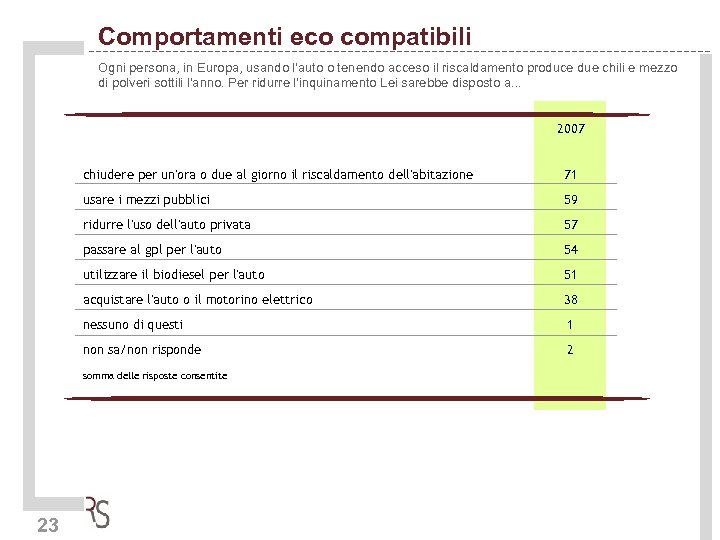 Comportamenti eco compatibili

Ogni persona, in Europa, usando l'auto o tenendo acceso il riscaldamento produce due chili e mezzo di polveri sottili l'anno. Per ridurre l'inquinamento Lei sarebbe disposto a...

| | 2007 |
|---|---|
| chiudere per un'ora o due al giorno il riscaldamento dell'abitazione | 71 |
| usare i mezzi pubblici | 59 |
| ridurre l'uso dell'auto privata | 57 |
| passare al gpl per l'auto | 54 |
| utilizzare il biodiesel per l'auto | 51 |
| acquistare l'auto o il motorino elettrico | 38 |
| nessuno di questi | 1 |
| non sa/non risponde | 2 |

somma delle risposte consentite

23

RS